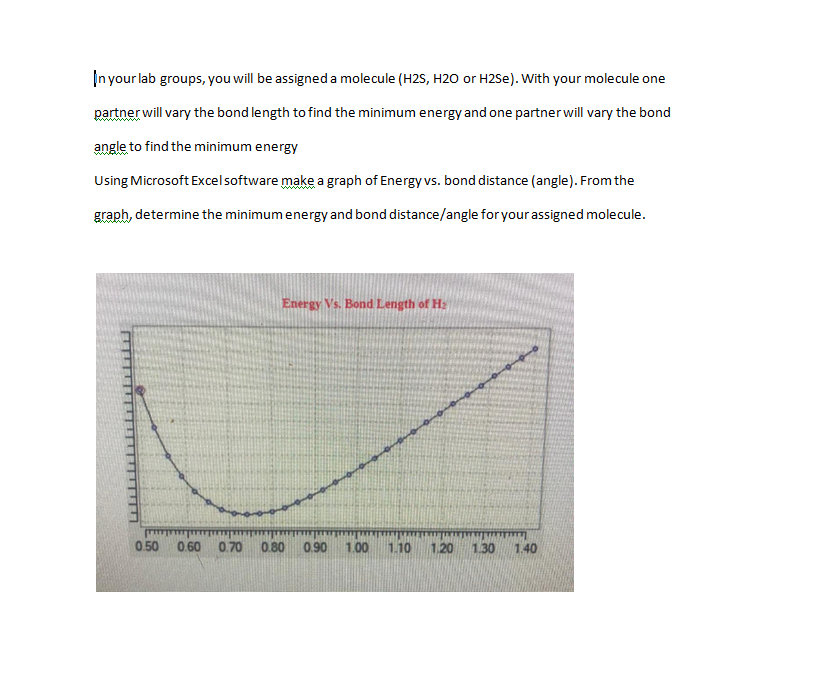 In your lab groups, you will be assigned a molecule (H2S, H2O or H2Se). With your molecule one partner will vary the bond length to find the minimum energy and one partner will vary the bond angle to find the minimum energy

Using Microsoft Excel software make a graph of Energy vs. bond distance (angle). From the graph, determine the minimum energy and bond distance/angle for your assigned molecule.

Energy Vs. Bond Length of $H_2$

0.50 0.60 0.70 0.80 0.90 1.00 1.10 1.20 1.30 1.40